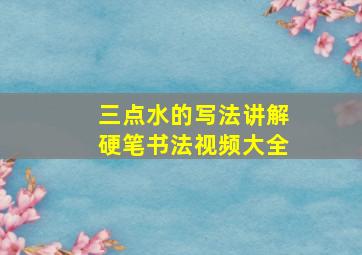 三点水的写法讲解
硬笔书法视频大全